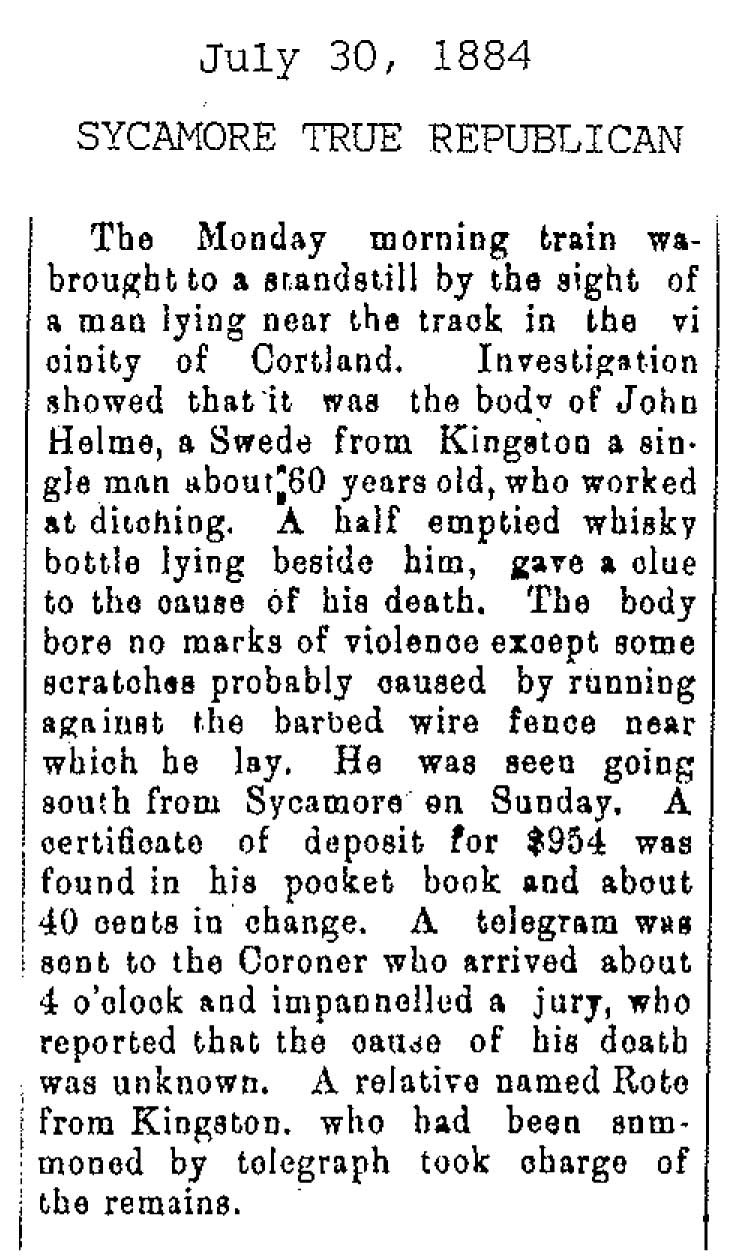 July 30, 1884

SYCAMORE TRUE REPUBLICAN

The Monday morning train wa- brought to a standstill by the sight of a man lying near the track in the vi cinity of Cortland. Investigation showed that it was the body of John Helme, a Swede from Kingston a single man about 60 years old, who worked at ditching. A half emptied whisky bottle lying beside him, gave a clue to the cause of his death. The body bore no marks of violence except some scratches probably caused by running against the barbed wire fence near which he lay. He was seen going south from Sycamore on Sunday. A certificate of deposit for $954 was found in his pocket book and about 40 cents in change. A telegram was sent to the Coroner who arrived about 4 o'clock and impannelled a jury, who reported that the cause of his death was unknown. A relative named Rote from Kingston. who had been summoned by telegraph took charge of the remains.